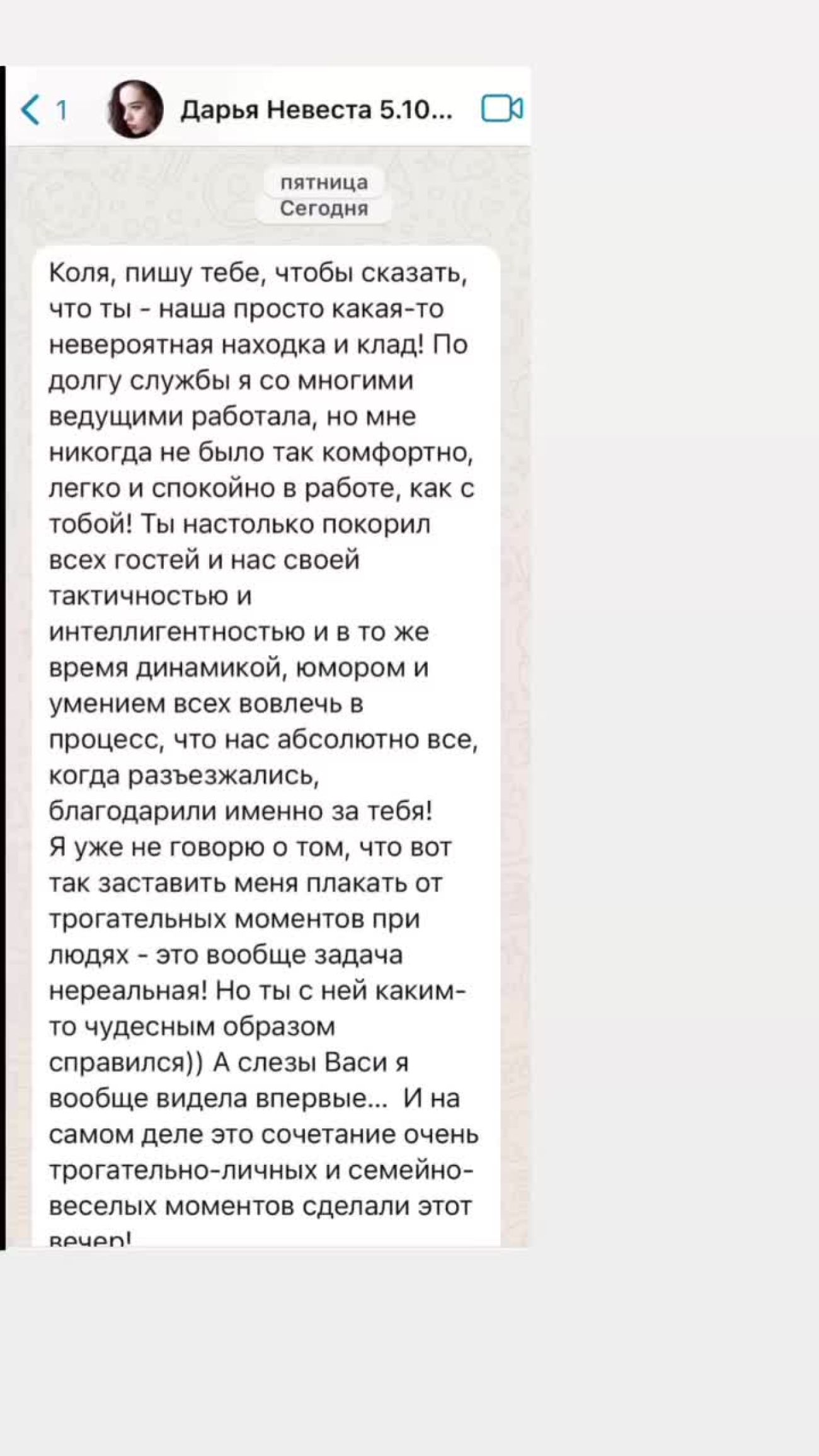 1 Дарья Невеста 5.10...

пятница
Сегодня

Коля, пишу тебе, чтобы сказать, что ты - наша просто какая-то невероятная находка и клад! По долгу службы я со многими ведущими работала, но мне никогда не было так комфортно, легко и спокойно в работе, как с тобой! Ты настолько покорил всех гостей и нас своей тактичностью и интеллигентностью и в то же время динамикой, юмором и умением всех вовлечь в процесс, что нас абсолютно все, когда разъезжались, благодарили именно за тебя!
Я уже не говорю о том, что вот так заставить меня плакать от трогательных моментов при людях - это вообще задача нереальная! Но ты с ней каким-то чудесным образом справился)) А слезы Васи я вообще видела впервые... И на самом деле это сочетание очень трогательно-личных и семейно-веселых моментов сделали этот вечер!